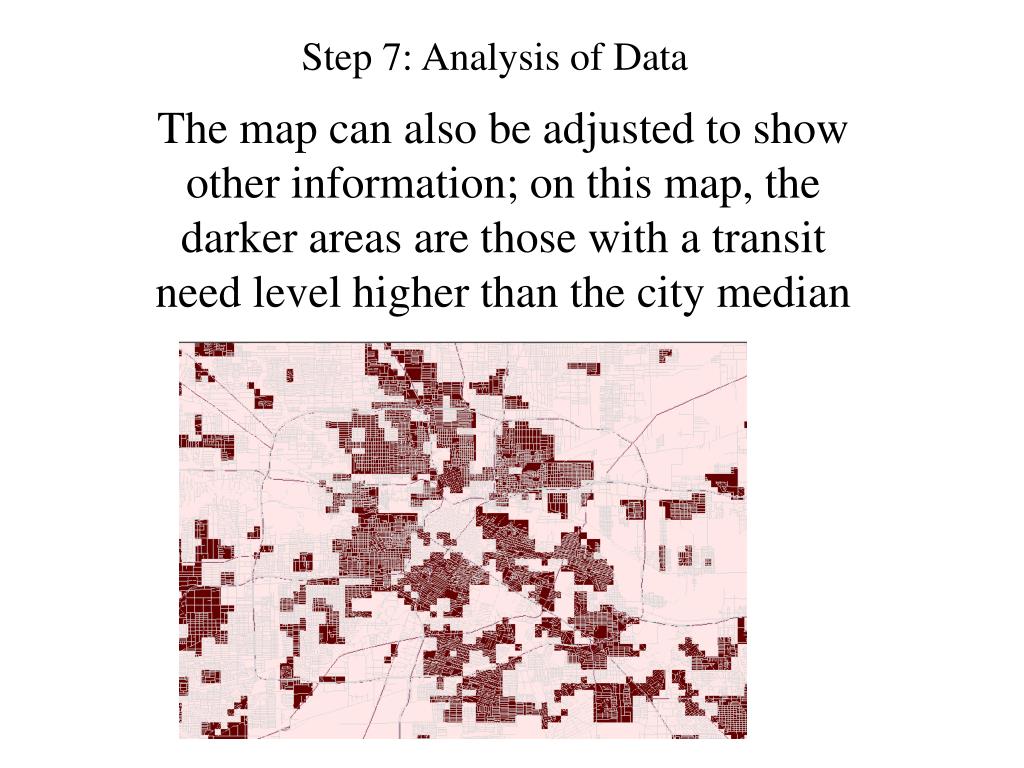 Step 7: Analysis of Data

The map can also be adjusted to show other information; on this map, the darker areas are those with a transit need level higher than the city median